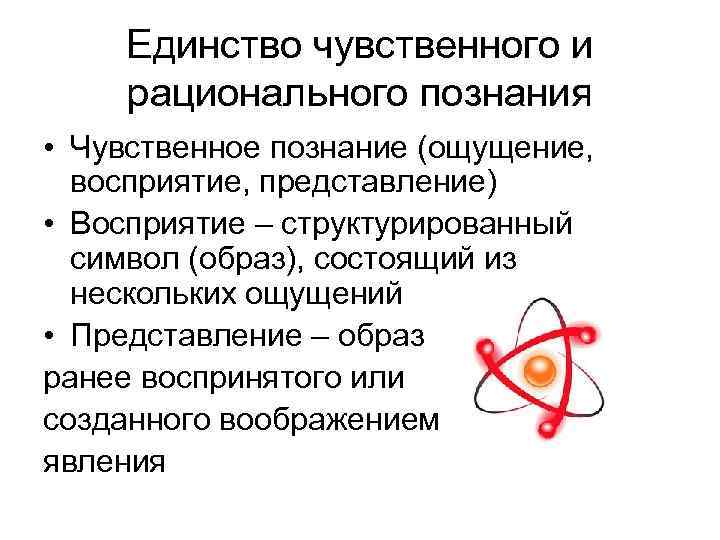 Единство чувственного и рационального познания

• Чувственное познание (ощущение, восприятие, представление)

• Восприятие – структурированный символ (образ), состоящий из нескольких ощущений

• Представление – образ ранее воспринятого или созданного воображением явления